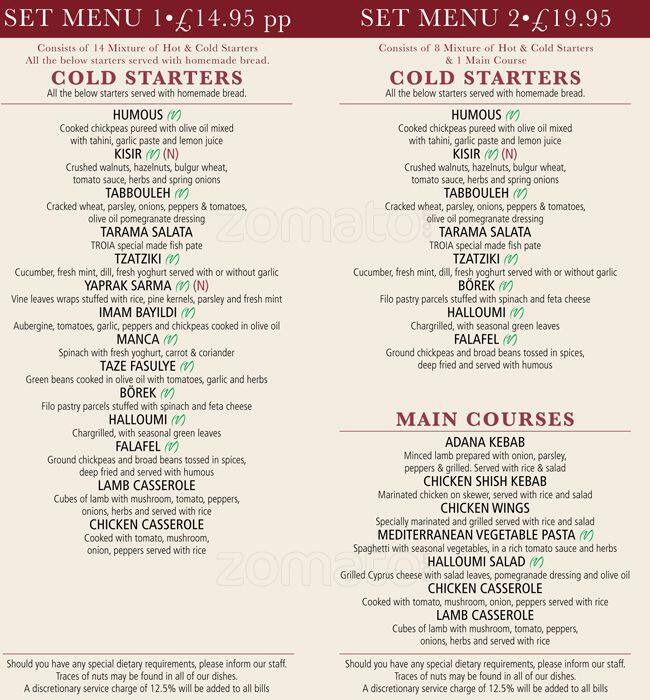 SET MENU 1•£14.95 pp

Consists of 14 Mixture of Hot & Cold Starters
All the below starters served with homemade bread.

COLD STARTERS

All the below starters served with homemade bread.

HUMOUS (V)
Cooked chickpeas pureed with olive oil mixed with tahini, garlic paste and lemon juice

KISIR (V) (N)
Crushed walnuts, hazelnuts, bulgur wheat, tomato sauce, herbs and spring onions

TABBOULEH (V)
Cracked wheat, parsley, onions, peppers & tomatoes, olive oil pomegranate dressing

TARAMA SALATA
TROIA special made fish pate

TZATZIKI (V)
Cucumber, fresh mint, dill, fresh yoghurt served with or without garlic

YAPRAK SARMA (V) (N)
Vine leaves wraps stuffed with rice, pine kernels, parsley and fresh mint

IMAM BAYILDI (V)
Aubergine, tomatoes, garlic, peppers and chickpeas cooked in olive oil

MANCA (V)
Spinach with fresh yoghurt, carrot & coriander

TAZE FASULYE (V)
Green beans cooked in olive oil with tomatoes, garlic and herbs

BÖREK (V)
Filo pastry parcels stuffed with spinach and feta cheese

HALLOUMI (V)
Chargrilled, with seasonal green leaves

FALAFEL (V)
Ground chickpeas and broad beans tossed in spices, deep fried and served with humous

LAMB CASSEROLE
Cubes of lamb with mushroom, tomato, peppers, onions, herbs and served with rice

CHICKEN CASSEROLE
Cooked with tomato, mushroom, onion, peppers served with rice

Should you have any special dietary requirements, please inform our staff.
Traces of nuts may be found in all of our dishes.
A discretionary service charge of 12.5% will be added to all bills

SET MENU 2•£19.95

Consists of 8 Mixture of Hot & Cold Starters
& 1 Main Course

COLD STARTERS

All the below starters served with homemade bread.

HUMOUS (V)
Cooked chickpeas pureed with olive oil mixed with tahini, garlic paste and lemon juice

KISIR (V) (N)
Crushed walnuts, hazelnuts, bulgur wheat, tomato sauce, herbs and spring onions

TABBOULEH (V)
Cracked wheat, parsley, onions, peppers & tomatoes, olive oil pomegranate dressing

TARAMA SALATA
TROIA special made fish pate

TZATZIKI (V)
Cucumber, fresh mint, dill, fresh yoghurt served with or without garlic

BÖREK (V)
Filo pastry parcels stuffed with spinach and feta cheese

HALLOUMI (V)
Chargrilled, with seasonal green leaves

FALAFEL (V)
Ground chickpeas and broad beans tossed in spices, deep fried and served with humous

MAIN COURSES

ADANA KEBAB
Minced lamb prepared with onion, parsley, peppers & grilled. Served with rice & salad

CHICKEN SHISH KEBAB
Marinated chicken on skewer, served with rice and salad

CHICKEN WINGS
Specially marinated and grilled served with rice and salad

MEDITERRANEAN VEGETABLE PASTA (V)
Spaghetti with seasonal vegetables, in a rich tomato sauce and herbs

HALLOUMI SALAD (V)
Grilled Cyprus cheese with salad leaves, pomegranade dressing and olive oil

CHICKEN CASSEROLE
Cooked with tomato, mushroom, onion, peppers served with rice

LAMB CASSEROLE
Cubes of lamb with mushroom, tomato, peppers, onions, herbs and served with rice

Should you have any special dietary requirements, please inform our staff.
Traces of nuts may be found in all of our dishes.
A discretionary service charge of 12.5% will be added to all bills

zomato
zomato